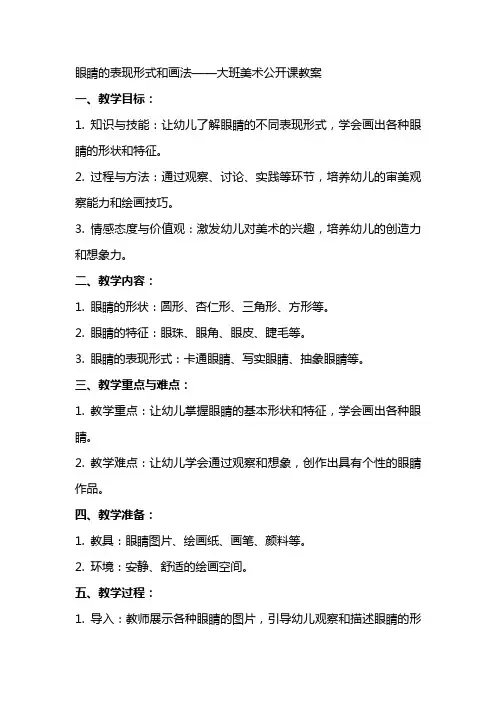 眼睛的表现形式和画法——大班美术公开课教案

一、教学目标：

1. 知识与技能：让幼儿了解眼睛的不同表现形式，学会画出各种眼睛的形状和特征。

2. 过程与方法：通过观察、讨论、实践等环节，培养幼儿的审美观察能力和绘画技巧。

3. 情感态度与价值观：激发幼儿对美术的兴趣，培养幼儿的创造力和想象力。

二、教学内容：

1. 眼睛的形状：圆形、杏仁形、三角形、方形等。

2. 眼睛的特征：眼珠、眼角、眼皮、睫毛等。

3. 眼睛的表现形式：卡通眼睛、写实眼睛、抽象眼睛等。

三、教学重点与难点：

1. 教学重点：让幼儿掌握眼睛的基本形状和特征，学会画出各种眼睛。

2. 教学难点：让幼儿学会通过观察和想象，创作出具有个性的眼睛作品。

四、教学准备：

1. 教具：眼睛图片、绘画纸、画笔、颜料等。

2. 环境：安静、舒适的绘画空间。

五、教学过程：

1. 导入：教师展示各种眼睛的图片，引导幼儿观察和描述眼睛的形